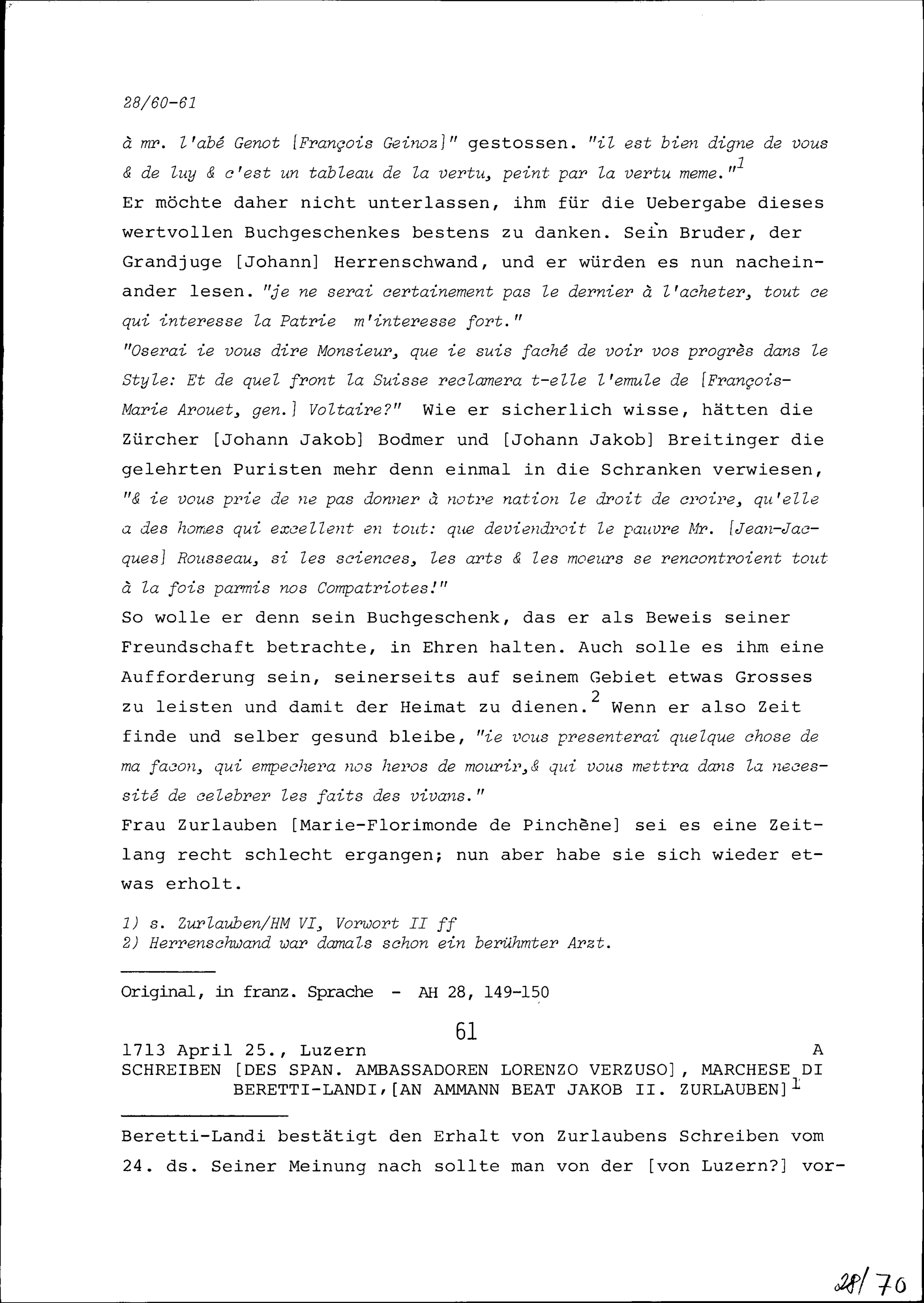 28/60-61

à mr. l'abé Genot [François Geinoz]" gestossen. "il est bien digne de vous & de luy & c'est un tableau de la vertu, peint par la vertu meme."$^1$
Er möchte daher nicht unterlassen, ihm für die Uebergabe dieses wertvollen Buchgeschenkes bestens zu danken. Sein Bruder, der Grandjuge [Johann] Herrenschwand, und er würden es nun nacheinander lesen. "je ne serai certainement pas le dernier à l'acheter, tout ce qui interesse la Patrie m'interesse fort."
"Oserai ie vous dire Monsieur, que ie suis faché de voir vos progrès dans le Style: Et de quel front la Suisse reclamera t-elle l'emule de [François-Marie Arouet, gen.] Voltaire?" Wie er sicherlich wisse, hätten die Zürcher [Johann Jakob] Bodmer und [Johann Jakob] Breitinger die gelehrten Puristen mehr denn einmal in die Schranken verwiesen, "& ie vous prie de ne pas donner à notre nation le droit de croire, qu'elle a des homes qui excellent en tout: que deviendroit le pauvre Mr. [Jean-Jacques] Rousseau, si les sciences, les arts & les moeurs se rencontroient tout à la fois parmis nos Compatriotes!"
So wolle er denn sein Buchgeschenk, das er als Beweis seiner Freundschaft betrachte, in Ehren halten. Auch solle es ihm eine Aufforderung sein, seinerseits auf seinem Gebiet etwas Grosses zu leisten und damit der Heimat zu dienen.$^2$ Wenn er also Zeit finde und selber gesund bleibe, "ie vous presenterai quelque chose de ma facon, qui empechera nos heros de mourir,& qui vous mettra dans la necessité de celebrer les faits des vivans."
Frau Zurlauben [Marie-Florimonde de Pinchène] sei es eine Zeitlang recht schlecht ergangen; nun aber habe sie sich wieder etwas erholt.

1) s. Zurlauben/HM VI, Vorwort II ff
2) Herrenschwand war damals schon ein berühmter Arzt.

Original, in franz. Sprache - AH 28, 149-150

61

1713 April 25., Luzern A
SCHREIBEN [DES SPAN. AMBASSADOREN LORENZO VERZUSO], MARCHESE DI BERETTI-LANDI,[AN AMMANN BEAT JAKOB II. ZURLAUBEN]$^1$

Beretti-Landi bestätigt den Erhalt von Zurlaubens Schreiben vom 24. ds. Seiner Meinung nach sollte man von der [von Luzern?] vor-

28/70